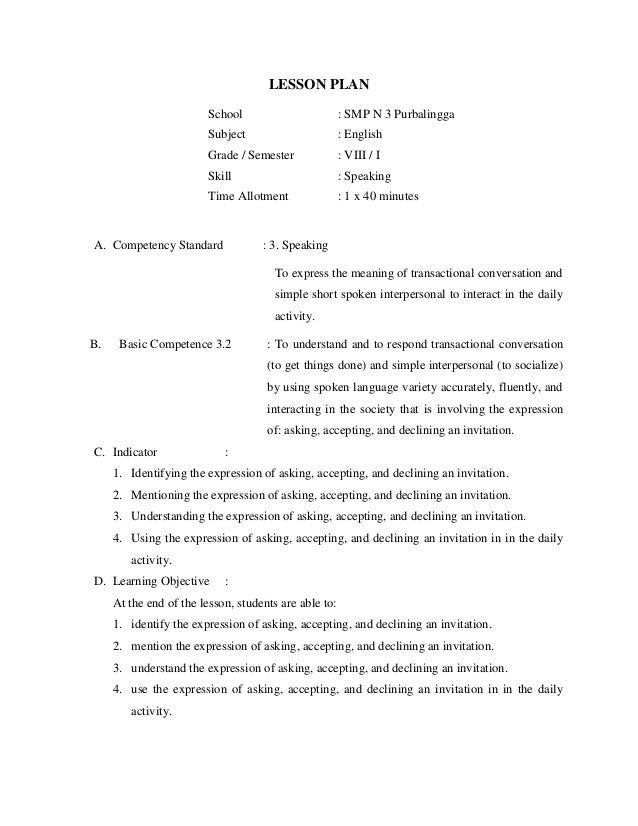 LESSON PLAN

School : SMP N 3 Purbalingga
Subject : English
Grade / Semester : VIII / I
Skill : Speaking
Time Allotment : 1 x 40 minutes

A. Competency Standard : 3. Speaking

To express the meaning of transactional conversation and simple short spoken interpersonal to interact in the daily activity.

B. Basic Competence 3.2 : To understand and to respond transactional conversation (to get things done) and simple interpersonal (to socialize) by using spoken language variety accurately, fluently, and interacting in the society that is involving the expression of: asking, accepting, and declining an invitation.

C. Indicator :
1. Identifying the expression of asking, accepting, and declining an invitation.
2. Mentioning the expression of asking, accepting, and declining an invitation.
3. Understanding the expression of asking, accepting, and declining an invitation.
4. Using the expression of asking, accepting, and declining an invitation in in the daily activity.

D. Learning Objective :
At the end of the lesson, students are able to:
1. identify the expression of asking, accepting, and declining an invitation.
2. mention the expression of asking, accepting, and declining an invitation.
3. understand the expression of asking, accepting, and declining an invitation.
4. use the expression of asking, accepting, and declining an invitation in in the daily activity.